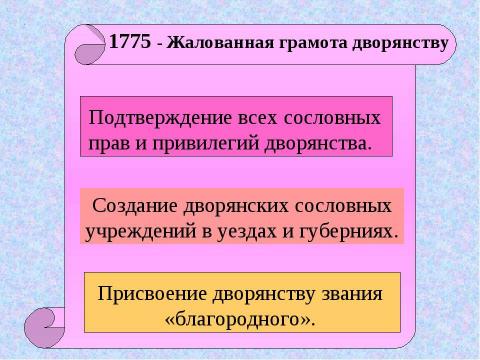 1775 - Жалованная грамота дворянству

Подтверждение всех сословных прав и привилегий дворянства.

Создание дворянских сословных учреждений в уездах и губерниях.

Присвоение дворянству звания «благородного».